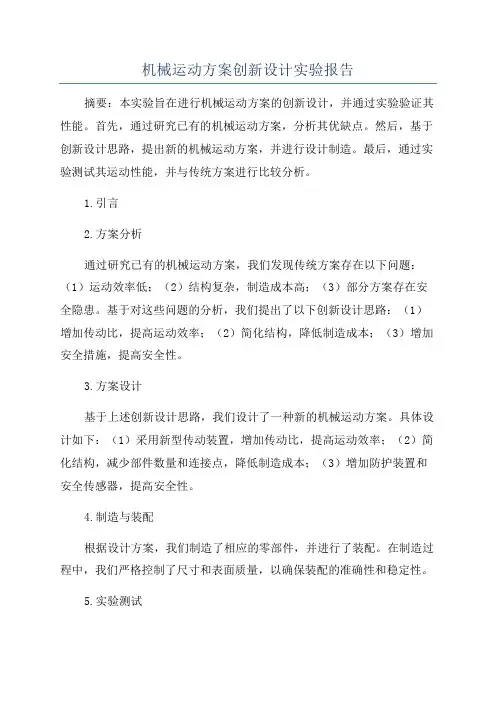 机械运动方案创新设计实验报告

摘要：本实验旨在进行机械运动方案的创新设计，并通过实验验证其性能。首先，通过研究已有的机械运动方案，分析其优缺点。然后，基于创新设计思路，提出新的机械运动方案，并进行设计制造。最后，通过实验测试其运动性能，并与传统方案进行比较分析。

1.引言

2.方案分析

通过研究已有的机械运动方案，我们发现传统方案存在以下问题：（1）运动效率低；（2）结构复杂，制造成本高；（3）部分方案存在安全隐患。基于对这些问题的分析，我们提出了以下创新设计思路：（1）增加传动比，提高运动效率；（2）简化结构，降低制造成本；（3）增加安全措施，提高安全性。

3.方案设计

基于上述创新设计思路，我们设计了一种新的机械运动方案。具体设计如下：（1）采用新型传动装置，增加传动比，提高运动效率；（2）简化结构，减少部件数量和连接点，降低制造成本；（3）增加防护装置和安全传感器，提高安全性。

4.制造与装配

根据设计方案，我们制造了相应的零部件，并进行了装配。在制造过程中，我们严格控制了尺寸和表面质量，以确保装配的准确性和稳定性。

5.实验测试